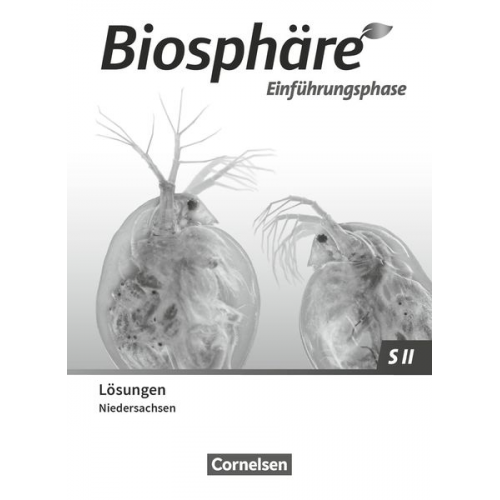 Biosphäre
Einführungsphase

S II

Lösungen
Niedersachsen

Cornelsen